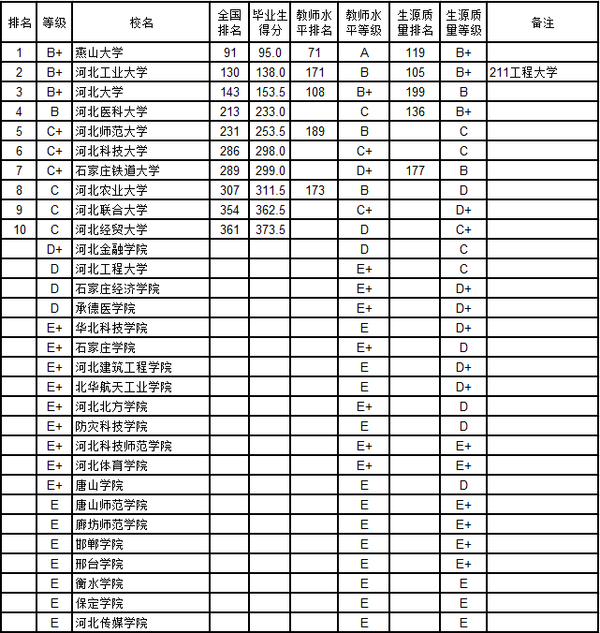 | 排名 | 等级 | 校名 | 全国排名 | 毕业生得分 | 教师水平排名 | 教师水平等级 | 生源质量排名 | 生源质量等级 | 备注 |
|---|---|---|---|---|---|---|---|---|---|
| 1 | B+ | 燕山大学 | 91 | 95.0 | 71 | A | 119 | B+ | |
| 2 | B+ | 河北工业大学 | 130 | 138.0 | 171 | B | 105 | B+ | 211工程大学 |
| 3 | B+ | 河北大学 | 143 | 153.5 | 108 | B+ | 199 | B | |
| 4 | B | 河北医科大学 | 213 | 233.0 | | C | 136 | B+ | |
| 5 | C+ | 河北师范大学 | 231 | 253.5 | 189 | B | | C | |
| 6 | C+ | 河北科技大学 | 286 | 298.0 | | C+ | | C | |
| 7 | C+ | 石家庄铁道大学 | 289 | 299.0 | | D+ | 177 | B | |
| 8 | C | 河北农业大学 | 307 | 311.5 | 173 | B | | D | |
| 9 | C | 河北联合大学 | 354 | 362.5 | | C+ | | D+ | |
| 10 | C | 河北经贸大学 | 361 | 373.5 | | D | | C+ | |
| | D+ | 河北金融学院 | | | | D | | C | |
| | D | 河北工程大学 | | | | E+ | | C | |
| | D | 石家庄经济学院 | | | | E+ | | D+ | |
| | D | 承德医学院 | | | | E+ | | D+ | |
| | E+ | 华北科技学院 | | | | E | | D+ | |
| | E+ | 石家庄学院 | | | | E+ | | D | |
| | E+ | 河北建筑工程学院 | | | | E | | D+ | |
| | E+ | 北华航天工业学院 | | | | E | | D+ | |
| | E+ | 河北北方学院 | | | | E+ | | D | |
| | E+ | 防灾科技学院 | | | | E | | D | |
| | E+ | 河北科技师范学院 | | | | E+ | | E+ | |
| | E+ | 河北体育学院 | | | | E+ | | E+ | |
| | E+ | 唐山学院 | | | | E | | D | |
| | E | 唐山师范学院 | | | | E | | E+ | |
| | E | 廊坊师范学院 | | | | E | | E+ | |
| | E | 邯郸学院 | | | | E | | E+ | |
| | E | 邢台学院 | | | | E | | E+ | |
| | E | 衡水学院 | | | | E | | E | |
| | E | 保定学院 | | | | E | | E | |
| | E | 河北传媒学院 | | | | E | | E | |